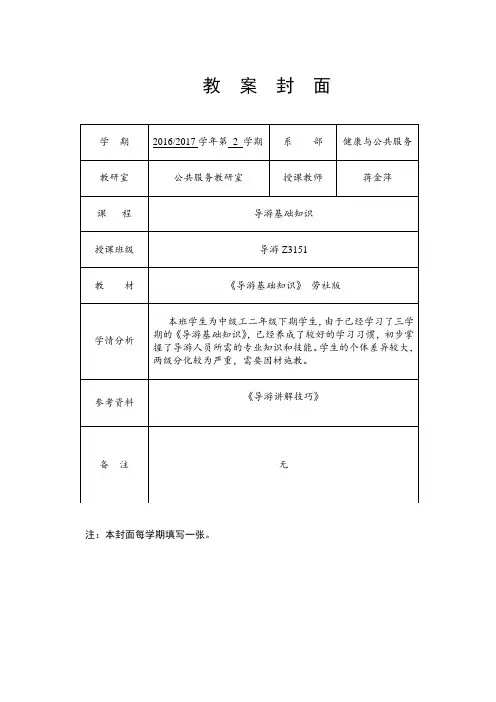 教 案 封 面

| 学 期 | 2016/2017 学年第 2 学期 | 系 部 | 健康与公共服务 |
|---|---|---|---|
| 教研室 | 公共服务教研室 | 授课教师 | 蒋金萍 |
| 课 程 | 导游基础知识 | | |
| 授课班级 | 导游 Z3151 | | |
| 教 材 | 《导游基础知识》 劳社版 | | |
| 学情分析 | 本班学生为中级工二年级下期学生，由于已经学习了三学期的《导游基础知识》，已经养成了较好的学习习惯，初步掌握了导游人员所需的专业知识和技能。学生的个体差异较大，两级分化较为严重，需要因材施教。 | | |
| 参考资料 | 《导游讲解技巧》 | | |
| 备 注 | 无 | | |

注：本封面每学期填写一张。